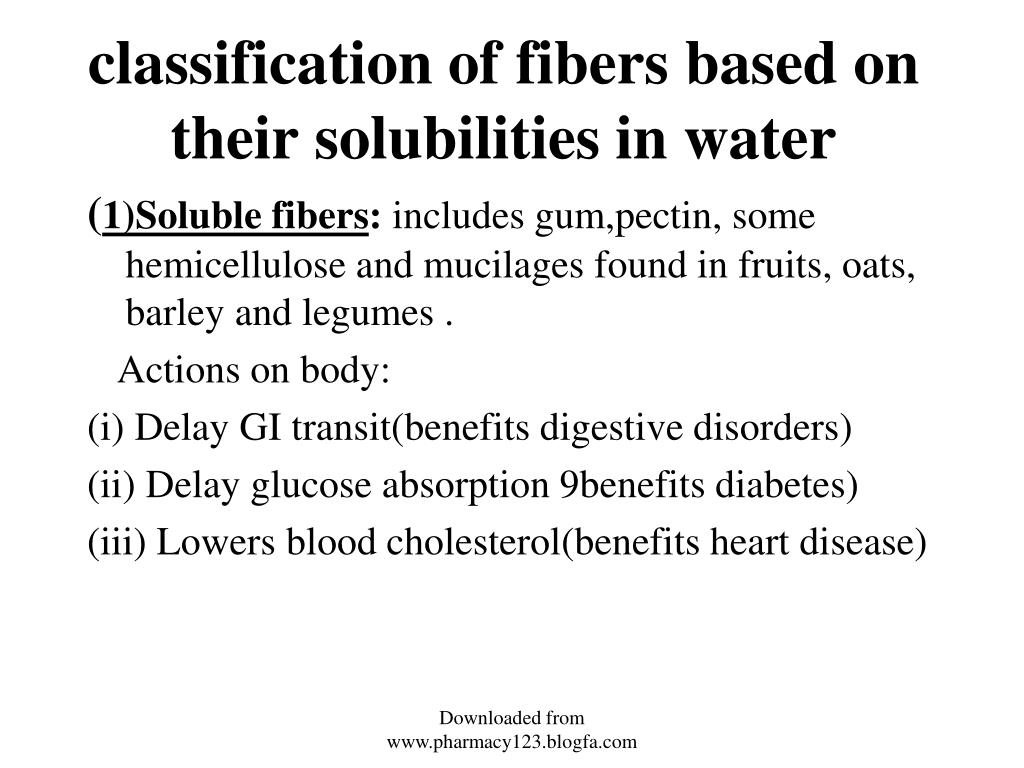 classification of fibers based on their solubilities in water

(1)Soluble fibers: includes gum,pectin, some hemicellulose and mucilages found in fruits, oats, barley and legumes .

Actions on body:

(i) Delay GI transit(benefits digestive disorders)

(ii) Delay glucose absorption 9benefits diabetes)

(iii) Lowers blood cholesterol(benefits heart disease)

Downloaded from www.pharmacy123.blogfa.com